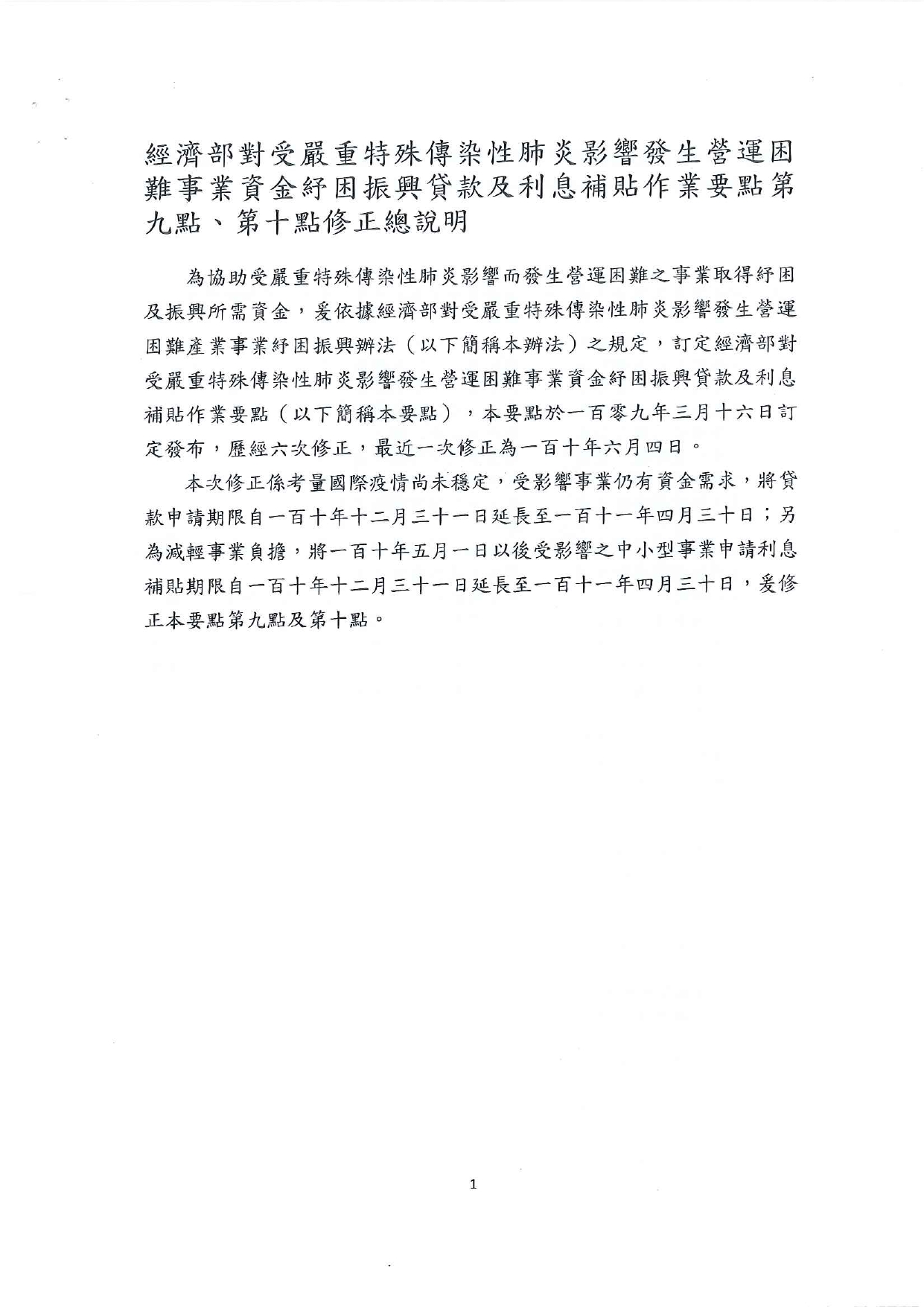 經濟部對受嚴重特殊傳染性肺炎影響發生營運困難事業資金紓困振興貸款及利息補貼作業要點第九點、第十點修正總說明

為協助受嚴重特殊傳染性肺炎影響而發生營運困難之事業取得紓困及振興所需資金，爰依據經濟部對受嚴重特殊傳染性肺炎影響發生營運困難產業事業紓困振興辦法（以下簡稱本辦法）之規定，訂定經濟部對受嚴重特殊傳染性肺炎影響發生營運困難事業資金紓困振興貸款及利息補貼作業要點（以下簡稱本要點），本要點於一百零九年三月十六日訂定發布，歷經六次修正，最近一次修正為一百十年六月四日。

本次修正係考量國際疫情尚未穩定，受影響事業仍有資金需求，將貸款申請期限自一百十年十二月三十一日延長至一百十一年四月三十日；另為減輕事業負擔，將一百十年五月一日以後受影響之中小型事業申請利息補貼期限自一百十年十二月三十一日延長至一百十一年四月三十日，爰修正本要點第九點及第十點。

1